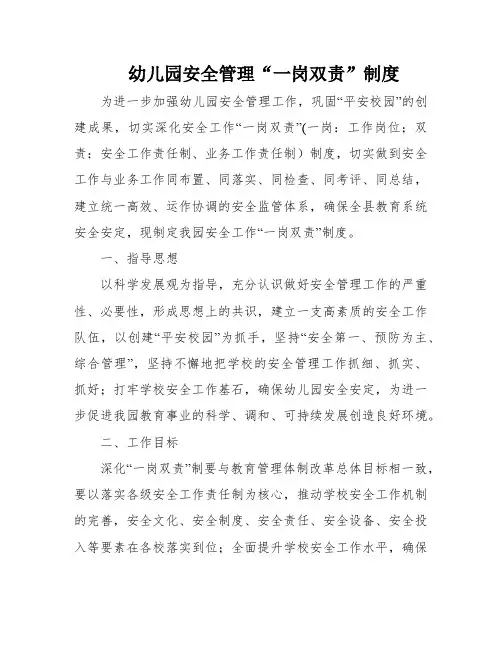 幼儿园安全管理“一岗双责”制度

为进一步加强幼儿园安全管理工作，巩固“平安校园”的创建成果，切实深化安全工作“一岗双责”(一岗：工作岗位；双责：安全工作责任制、业务工作责任制）制度，切实做到安全工作与业务工作同布置、同落实、同检查、同考评、同总结，建立统一高效、运作协调的安全监管体系，确保全县教育系统安全安定，现制定我园安全工作“一岗双责”制度。

一、指导思想

以科学发展观为指导，充分认识做好安全管理工作的严重性、必要性，形成思想上的共识，建立一支高素质的安全工作队伍，以创建“平安校园”为抓手，坚持“安全第一、预防为主、综合管理”，坚持不懈地把学校的安全管理工作抓细、抓实、抓好；打牢学校安全工作基石，确保幼儿园安全安定，为进一步促进我园教育事业的科学、调和、可持续发展创造良好环境。

二、工作目标

深化“一岗双责”制要与教育管理体制改革总体目标相一致，要以落实各级安全工作责任制为核心，推动学校安全工作机制的完善，安全文化、安全制度、安全责任、安全设备、安全投入等要素在各校落实到位；全面提升学校安全工作水平，确保